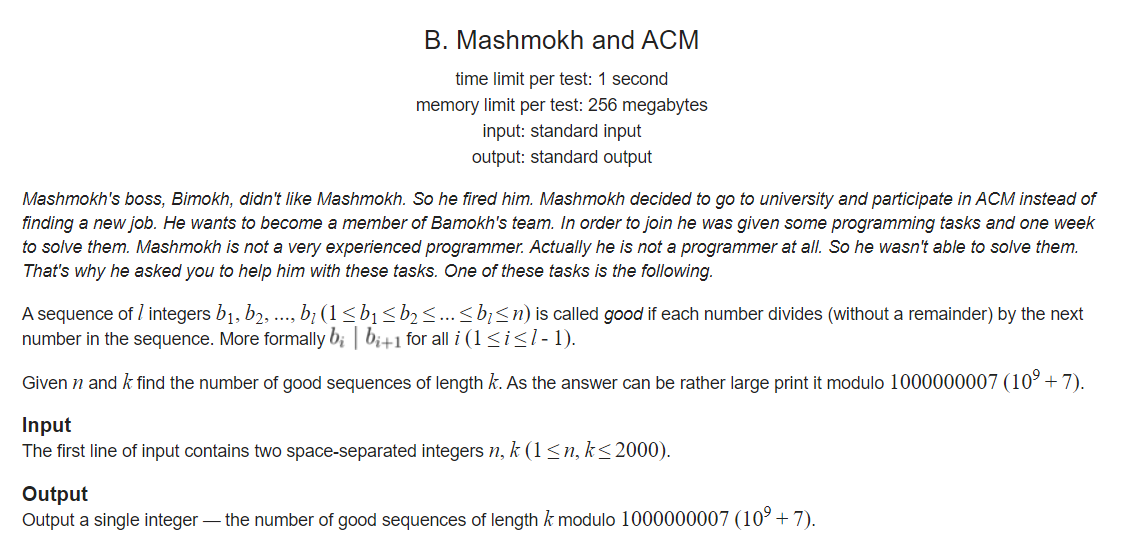 B. Mashmokh and ACM

time limit per test: 1 second
memory limit per test: 256 megabytes
input: standard input
output: standard output

Mashmokh's boss, Bimokh, didn't like Mashmokh. So he fired him. Mashmokh decided to go to university and participate in ACM instead of finding a new job. He wants to become a member of Bamokh's team. In order to join he was given some programming tasks and one week to solve them. Mashmokh is not a very experienced programmer. Actually he is not a programmer at all. So he wasn't able to solve them. That's why he asked you to help him with these tasks. One of these tasks is the following.

A sequence of $l$ integers $b_1, b_2, ..., b_l$ $(1 \le b_1 \le b_2 \le ... \le b_l \le n)$ is called good if each number divides (without a remainder) by the next number in the sequence. More formally $b_i \mid b_{i+1}$ for all $i$ $(1 \le i \le l - 1)$.

Given $n$ and $k$ find the number of good sequences of length $k$. As the answer can be rather large print it modulo $1000000007$ $(10^9 + 7)$.

Input
The first line of input contains two space-separated integers $n, k$ $(1 \le n, k \le 2000)$.

Output
Output a single integer — the number of good sequences of length $k$ modulo $1000000007$ $(10^9 + 7)$.